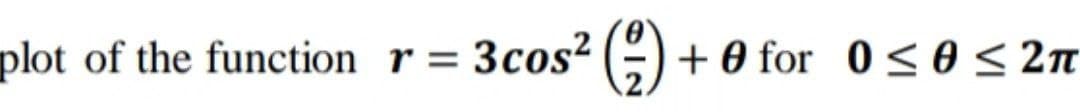 plot of the function $r = 3cos^2\left(\frac{\theta}{2}\right) + \theta$ for $0 \leq \theta \leq 2\pi$